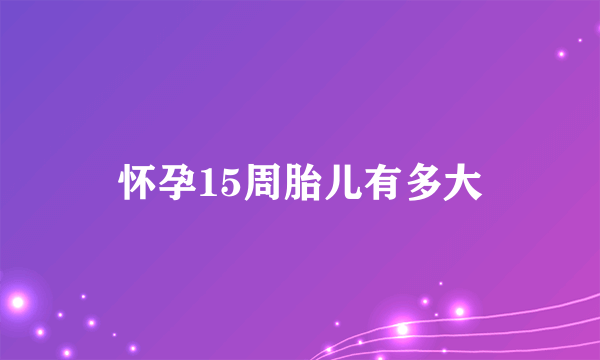 怀孕15周胎儿有多大